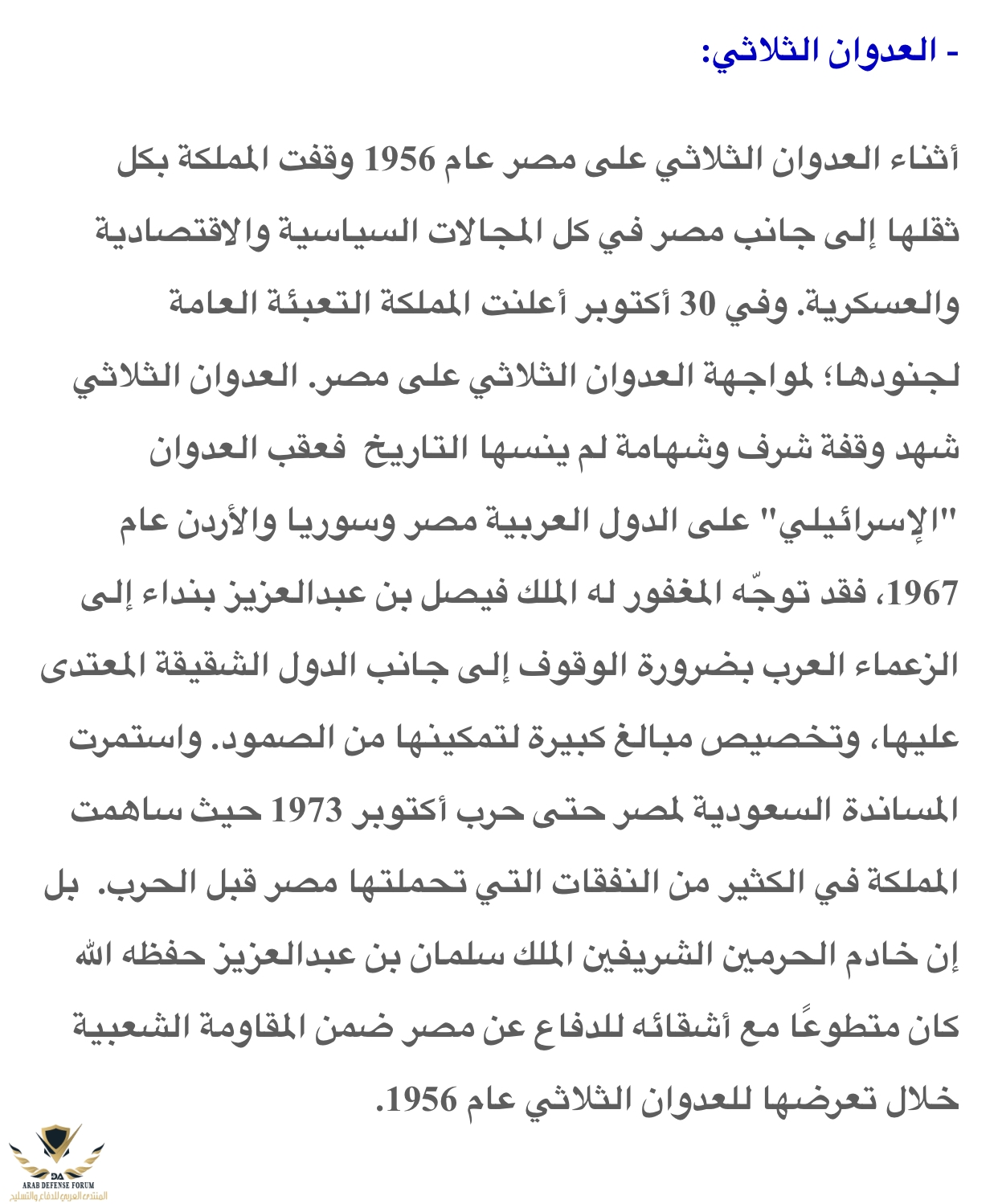 - العدوان الثلاثي:

أثناء العدوان الثلاثي على مصر عام 1956 وقفت المملكة بكل ثقلها إلى جانب مصر في كل المجالات السياسية والاقتصادية والعسكرية. وفي 30 أكتوبر أعلنت المملكة التعبئة العامة لجنودها؛ لمواجهة العدوان الثلاثي على مصر. العدوان الثلاثي شهد وقفة شرف وشهامة لم ينسها التاريخ فعقب العدوان "الإسرائيلي" على الدول العربية مصر وسوريا والأردن عام 1967، فقد توجّه المغفور له الملك فيصل بن عبدالعزيز بنداء إلى الزعماء العرب بضرورة الوقوف إلى جانب الدول الشقيقة المعتدى عليها، وتخصيص مبالغ كبيرة لتمكينها من الصمود. واستمرت المساندة السعودية لمصر حتى حرب أكتوبر 1973 حيث ساهمت المملكة في الكثير من النفقات التي تحملتها مصر قبل الحرب. بل إن خادم الحرمين الشريفين الملك سلمان بن عبدالعزيز حفظه الله كان متطوعًا مع أشقائه للدفاع عن مصر ضمن المقاومة الشعبية خلال تعرضها للعدوان الثلاثي عام 1956.

DA
ARAB DEFENSE FORUM
المنتدى العربي للدفاع والتسليح